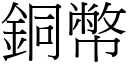 銅幣